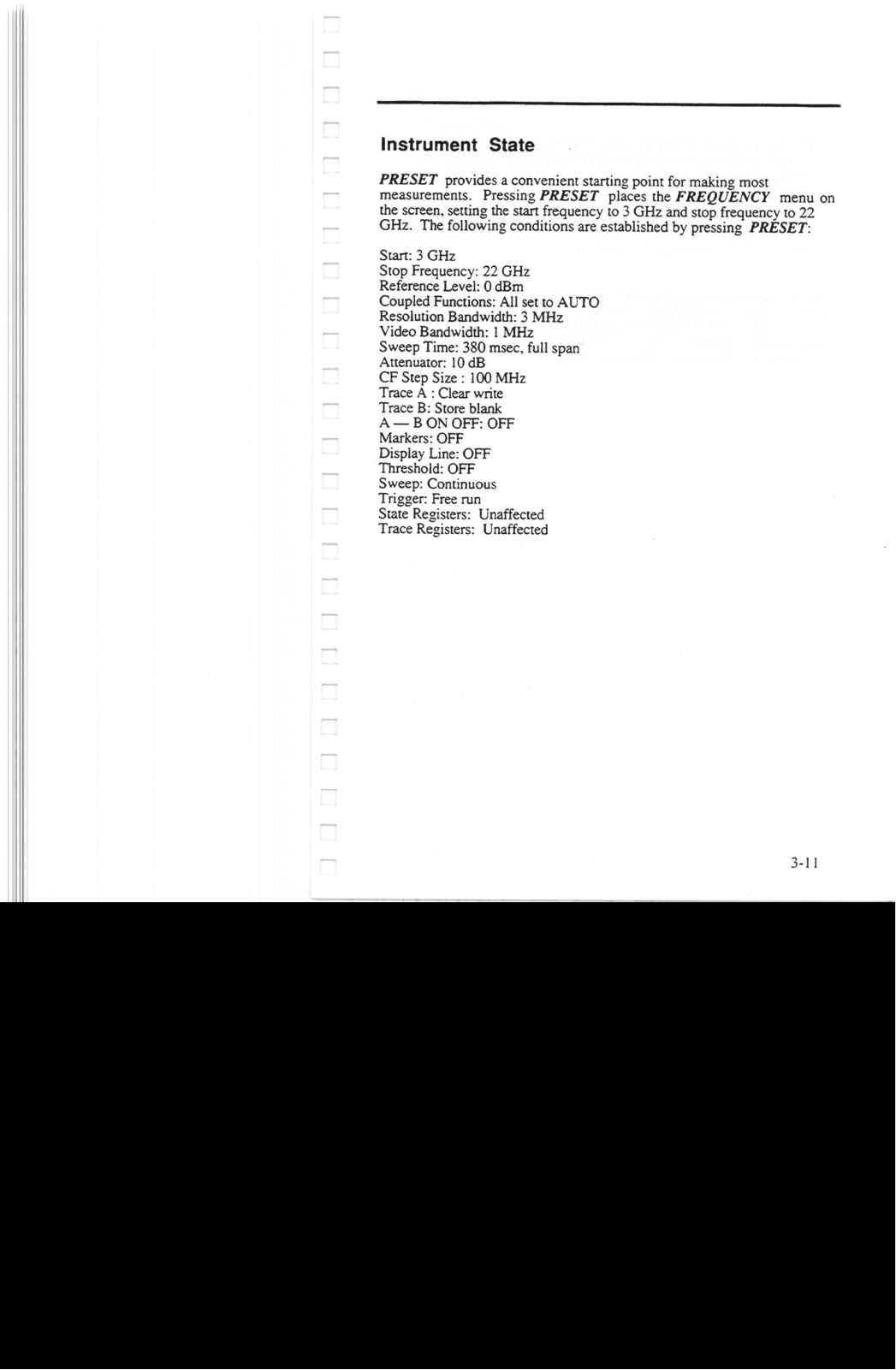 Instrument State

PRESET provides a convenient starting point for making most measurements. Pressing PRESET places the FREQUENCY menu on the screen, setting the start frequency to 3 GHz and stop frequency to 22 GHz. The following conditions are established by pressing PRESET:

Start: 3 GHz
Stop Frequency: 22 GHz
Reference Level: 0 dBm
Coupled Functions: All set to AUTO
Resolution Bandwidth: 3 MHz
Video Bandwidth: 1 MHz
Sweep Time: 380 msec, full span
Attenuator: 10 dB
CF Step Size : 100 MHz
Trace A : Clear write
Trace B: Store blank
A — B ON OFF: OFF
Markers: OFF
Display Line: OFF
Threshold: OFF
Sweep: Continuous
Trigger: Free run
State Registers: Unaffected
Trace Registers: Unaffected

3-11